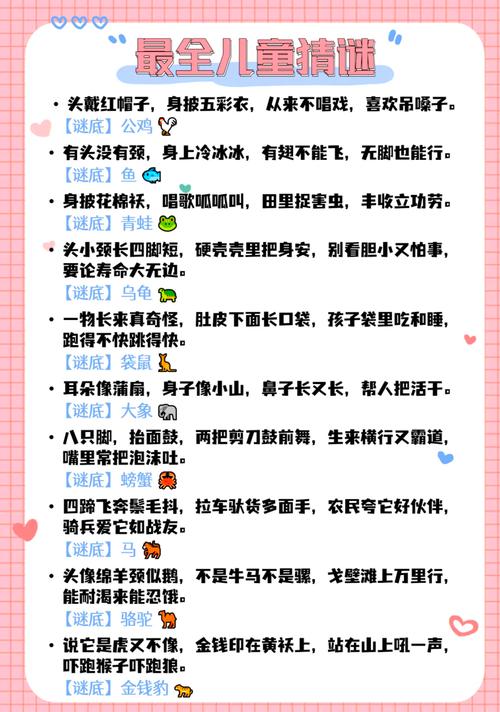 最全儿童猜谜

• 头戴红帽子，身披五彩衣，从来不唱戏，喜欢吊嗓子。
【谜底】公鸡

• 有头没有颈，身上冷冰冰，有翅不能飞，无脚也能行。
【谜底】鱼

• 身披花棉袄，唱歌呱呱叫，田里捉害虫，丰收立功劳。
【谜底】青蛙

• 头小颈长四脚短，硬壳壳里把身安，别看胆小又怕事，要论寿命大无边。
【谜底】乌龟

• 一物长来真奇怪，肚皮下面长口袋，孩子袋里吃和睡，跑得不快跳得快。
【谜底】袋鼠

• 耳朵像蒲扇，身子像小山，鼻子长又长，帮人把活干。
【谜底】大象

• 八只脚，抬面鼓，两把剪刀鼓前舞，生来横行又霸道，嘴里常把泡沫吐。
【谜底】螃蟹

• 四蹄飞奔鬃毛抖，拉车驮货多面手，农民夸它好伙伴，骑兵爱它如战友。
【谜底】马

• 头像绵羊颈似鹅，不是牛马不是骡，戈壁滩上万里行，能耐渴来能忍饿。
【谜底】骆驼

• 说它是虎又不像，金钱印在黄袄上，站在山上吼一声，吓跑猴子吓跑狼。
【谜底】金钱豹